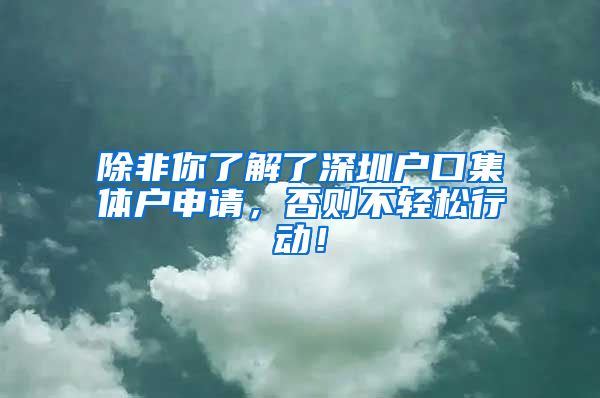 除非你了解了深圳户口集体户申请，否则不轻松行动！